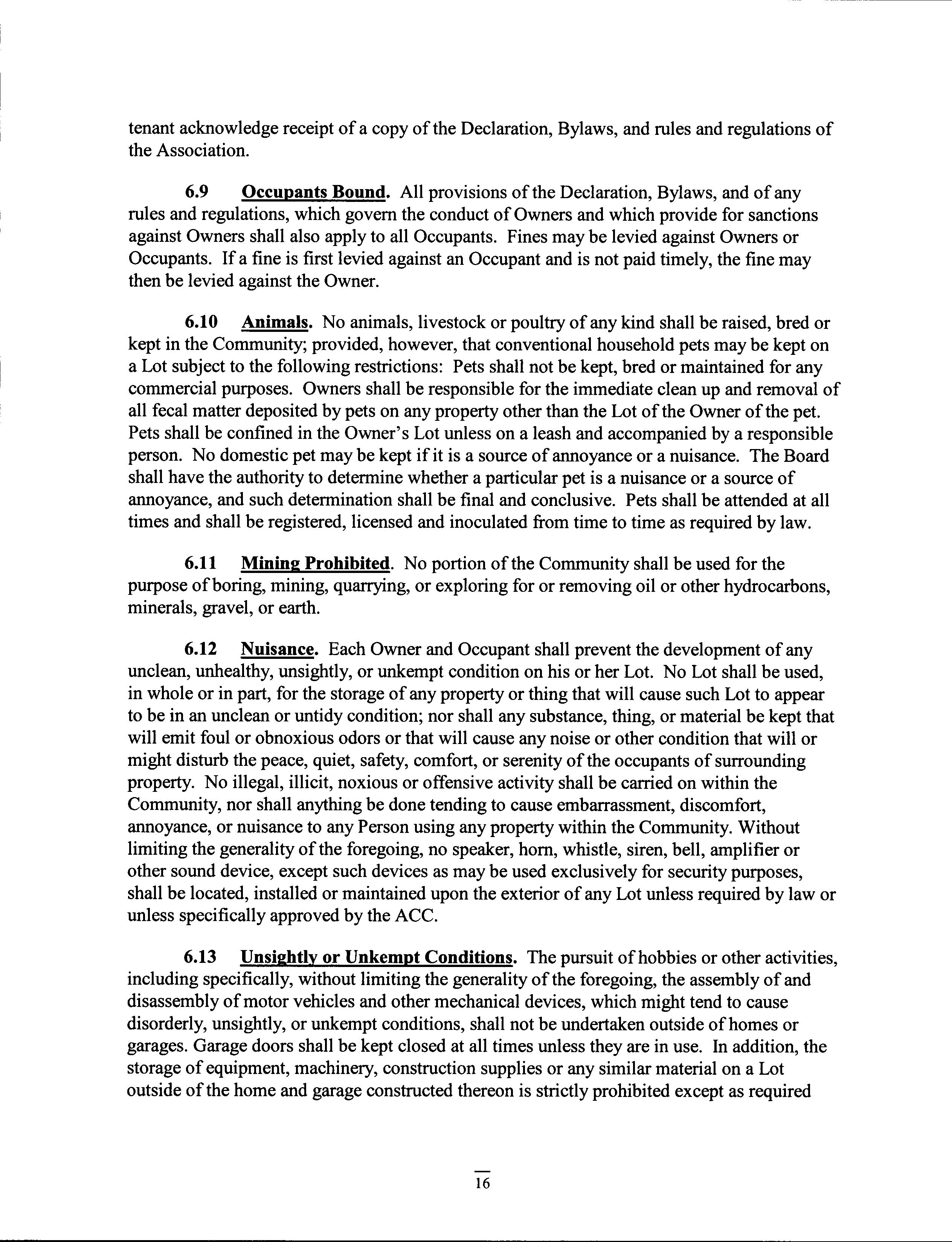 tenant acknowledge receipt of a copy of the Declaration, Bylaws, and rules and regulations of the Association.

6.9 Occupants Bound. All provisions of the Declaration, Bylaws, and of any rules and regulations, which govern the conduct of Owners and which provide for sanctions against Owners shall also apply to all Occupants. Fines may be levied against Owners or Occupants. If a fine is first levied against an Occupant and is not paid timely, the fine may then be levied against the Owner.

6.10 Animals. No animals, livestock or poultry of any kind shall be raised, bred or kept in the Community; provided, however, that conventional household pets may be kept on a Lot subject to the following restrictions: Pets shall not be kept, bred or maintained for any commercial purposes. Owners shall be responsible for the immediate clean up and removal of all fecal matter deposited by pets on any property other than the Lot of the Owner of the pet. Pets shall be confined in the Owner's Lot unless on a leash and accompanied by a responsible person. No domestic pet may be kept if it is a source of annoyance or a nuisance. The Board shall have the authority to determine whether a particular pet is a nuisance or a source of annoyance, and such determination shall be final and conclusive. Pets shall be attended at all times and shall be registered, licensed and inoculated from time to time as required by law.

6.11 Mining Prohibited. No portion of the Community shall be used for the purpose of boring, mining, quarrying, or exploring for or removing oil or other hydrocarbons, minerals, gravel, or earth.

6.12 Nuisance. Each Owner and Occupant shall prevent the development of any unclean, unhealthy, unsightly, or unkempt condition on his or her Lot. No Lot shall be used, in whole or in part, for the storage of any property or thing that will cause such Lot to appear to be in an unclean or untidy condition; nor shall any substance, thing, or material be kept that will emit foul or obnoxious odors or that will cause any noise or other condition that will or might disturb the peace, quiet, safety, comfort, or serenity of the occupants of surrounding property. No illegal, illicit, noxious or offensive activity shall be carried on within the Community, nor shall anything be done tending to cause embarrassment, discomfort, annoyance, or nuisance to any Person using any property within the Community. Without limiting the generality of the foregoing, no speaker, horn, whistle, siren, bell, amplifier or other sound device, except such devices as may be used exclusively for security purposes, shall be located, installed or maintained upon the exterior of any Lot unless required by law or unless specifically approved by the ACC.

6.13 Unsightly or Unkempt Conditions. The pursuit of hobbies or other activities, including specifically, without limiting the generality of the foregoing, the assembly of and disassembly of motor vehicles and other mechanical devices, which might tend to cause disorderly, unsightly, or unkempt conditions, shall not be undertaken outside of homes or garages. Garage doors shall be kept closed at all times unless they are in use. In addition, the storage of equipment, machinery, construction supplies or any similar material on a Lot outside of the home and garage constructed thereon is strictly prohibited except as required

16